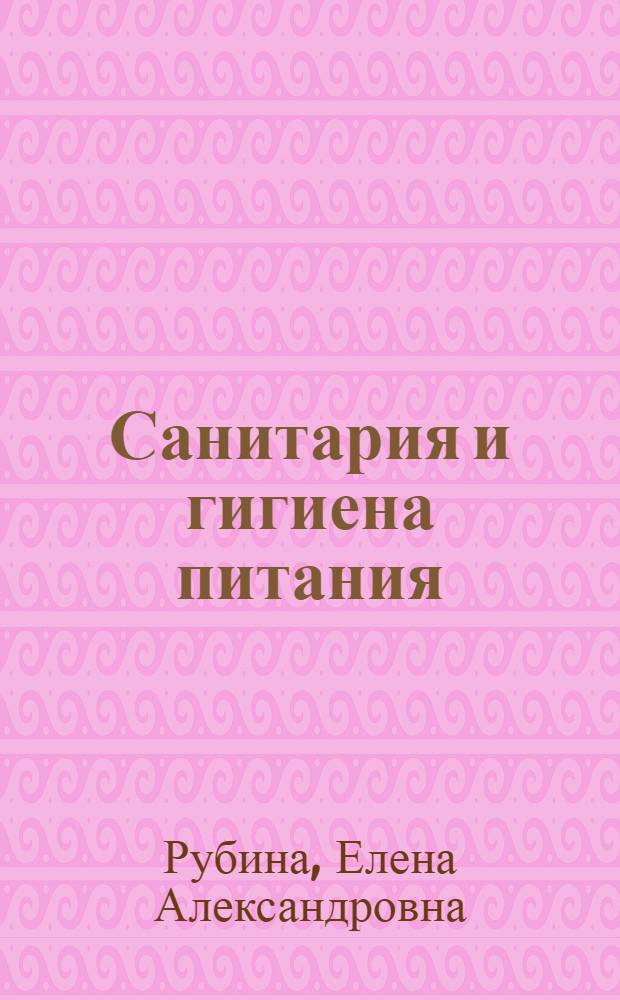 Санитария и гигиена питания

Рубина, Елена Александровна